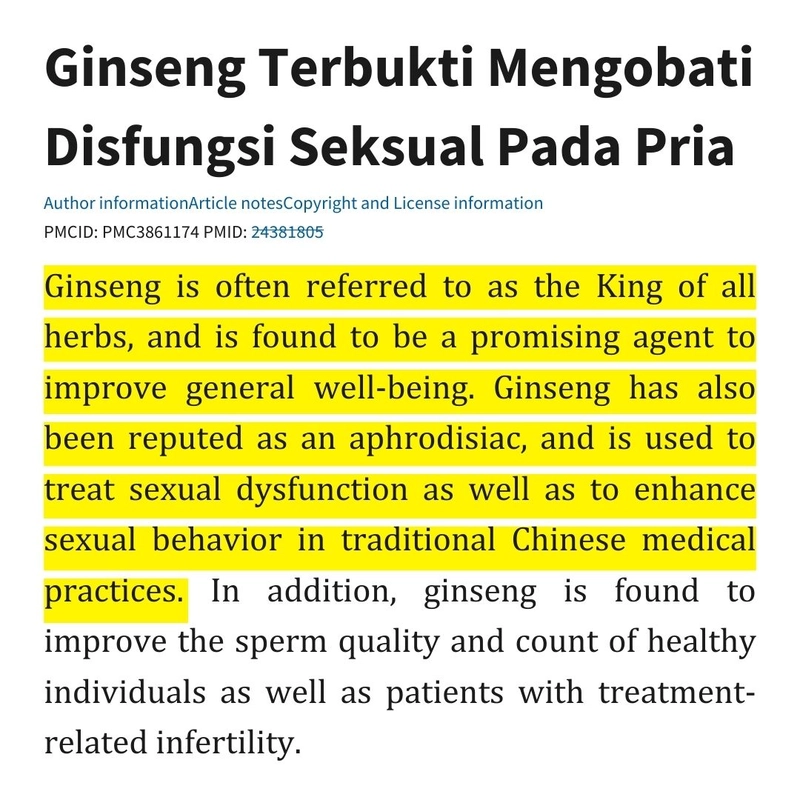 Ginseng Terbukti Mengobati Disfungsi Seksual Pada Pria

Author informationArticle notesCopyright and License information
PMCID: PMC3861174 PMID: 24381805

Ginseng is often referred to as the King of all herbs, and is found to be a promising agent to improve general well-being. Ginseng has also been reputed as an aphrodisiac, and is used to treat sexual dysfunction as well as to enhance sexual behavior in traditional Chinese medical practices. In addition, ginseng is found to improve the sperm quality and count of healthy individuals as well as patients with treatment-related infertility.